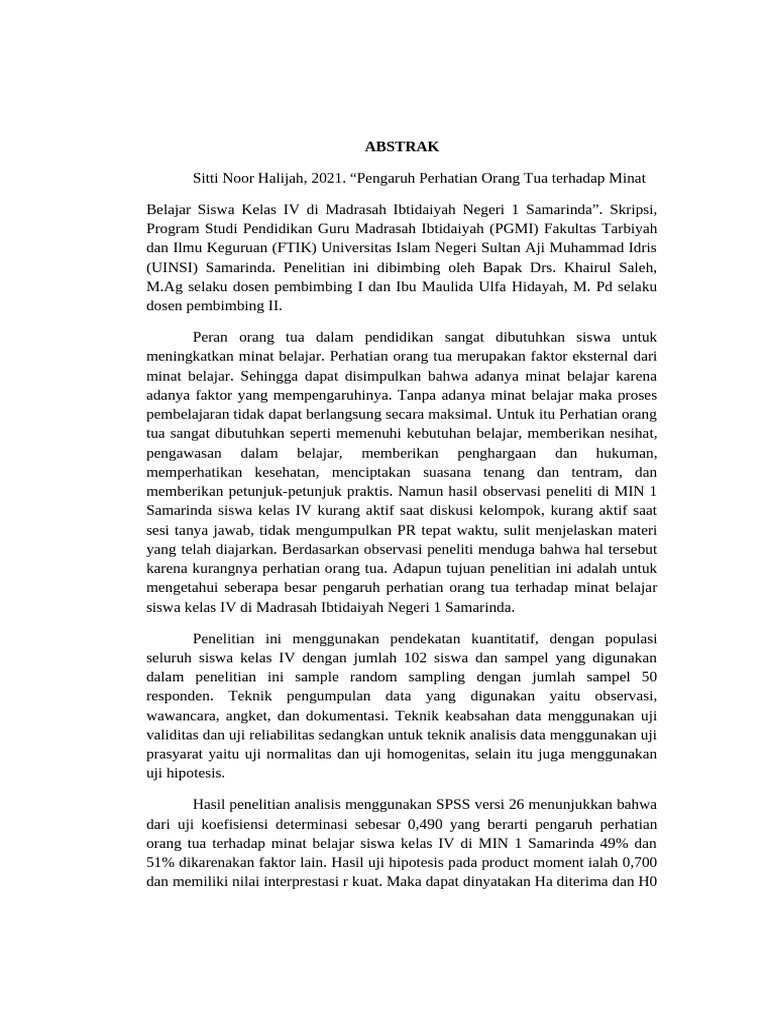 ABSTRAK

Sitti Noor Halijah, 2021. “Pengaruh Perhatian Orang Tua terhadap Minat

Belajar Siswa Kelas IV di Madrasah Ibtidaiyah Negeri 1 Samarinda”. Skripsi, Program Studi Pendidikan Guru Madrasah Ibtidaiyah (PGMI) Fakultas Tarbiyah dan Ilmu Keguruan (FTIK) Universitas Islam Negeri Sultan Aji Muhammad Idris (UINSI) Samarinda. Penelitian ini dibimbing oleh Bapak Drs. Khairul Saleh, M.Ag selaku dosen pembimbing I dan Ibu Maulida Ulfa Hidayah, M. Pd selaku dosen pembimbing II.

Peran orang tua dalam pendidikan sangat dibutuhkan siswa untuk meningkatkan minat belajar. Perhatian orang tua merupakan faktor eksternal dari minat belajar. Sehingga dapat disimpulkan bahwa adanya minat belajar karena adanya faktor yang mempengaruhinya. Tanpa adanya minat belajar maka proses pembelajaran tidak dapat berlangsung secara maksimal. Untuk itu Perhatian orang tua sangat dibutuhkan seperti memenuhi kebutuhan belajar, memberikan nesihat, pengawasan dalam belajar, memberikan penghargaan dan hukuman, memperhatikan kesehatan, menciptakan suasana tenang dan tentram, dan memberikan petunjuk-petunjuk praktis. Namun hasil observasi peneliti di MIN 1 Samarinda siswa kelas IV kurang aktif saat diskusi kelompok, kurang aktif saat sesi tanya jawab, tidak mengumpulkan PR tepat waktu, sulit menjelaskan materi yang telah diajarkan. Berdasarkan observasi peneliti menduga bahwa hal tersebut karena kurangnya perhatian orang tua. Adapun tujuan penelitian ini adalah untuk mengetahui seberapa besar pengaruh perhatian orang tua terhadap minat belajar siswa kelas IV di Madrasah Ibtidaiyah Negeri 1 Samarinda.

Penelitian ini menggunakan pendekatan kuantitatif, dengan populasi seluruh siswa kelas IV dengan jumlah 102 siswa dan sampel yang digunakan dalam penelitian ini sample random sampling dengan jumlah sampel 50 responden. Teknik pengumpulan data yang digunakan yaitu observasi, wawancara, angket, dan dokumentasi. Teknik keabsahan data menggunakan uji validitas dan uji reliabilitas sedangkan untuk teknik analisis data menggunakan uji prasyarat yaitu uji normalitas dan uji homogenitas, selain itu juga menggunakan uji hipotesis.

Hasil penelitian analisis menggunakan SPSS versi 26 menunjukkan bahwa dari uji koefisiensi determinasi sebesar 0,490 yang berarti pengaruh perhatian orang tua terhadap minat belajar siswa kelas IV di MIN 1 Samarinda 49% dan 51% dikarenakan faktor lain. Hasil uji hipotesis pada product moment ialah 0,700 dan memiliki nilai interprestasi r kuat. Maka dapat dinyatakan Ha diterima dan H0